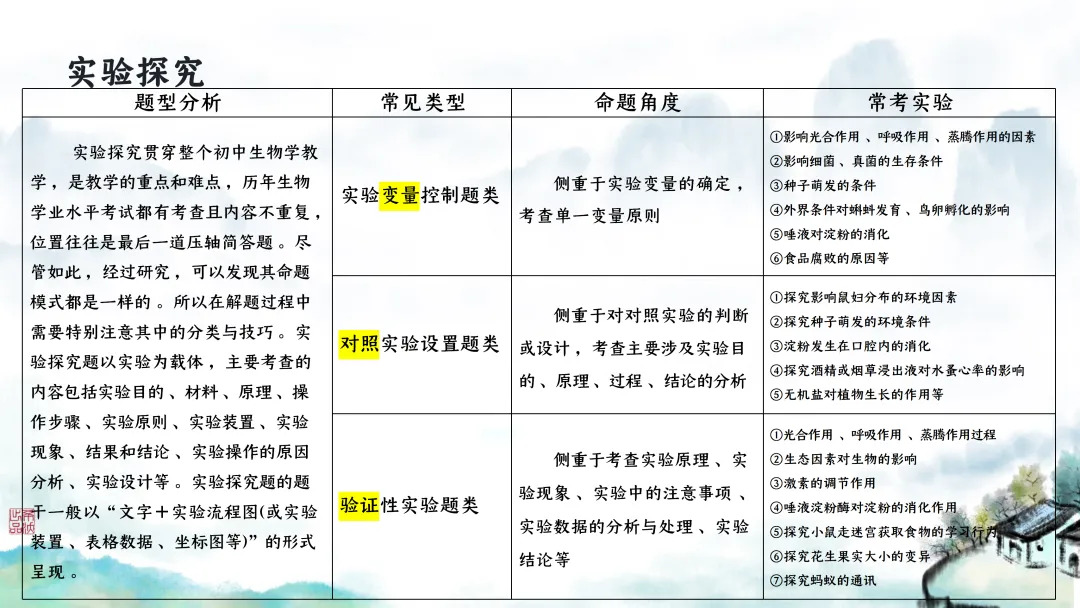 实验探究

| 题型分析 | 常见类型 | 命题角度 | 常考实验 |
|---|---|---|---|
| 实验探究贯穿整个初中生物学教学，是教学的重点和难点，历年生物学业水平考试都有考查且内容不重复，位置往往是最后一道压轴简答题。尽管如此，经过研究，可以发现其命题模式都是一样的。所以在解题过程中需要特别注意其中的分类与技巧。实验探究题以实验为载体，主要考查的内容包括实验目的、材料、原理、操作步骤、实验原则、实验装置、实验现象、结果和结论、实验操作的原因分析、实验设计等。实验探究题的题干一般以“文字＋实验流程图(或实验装置、表格数据、坐标图等)”的形式呈现。 | 实验变量控制题类 | 侧重于实验变量的确定，考查单一变量原则 | ①影响光合作用、呼吸作用、蒸腾作用的因素 ②影响细菌、真菌的生存条件 ③种子萌发的条件 ④外界条件对蝌蚪发育、鸟卵孵化的影响 ⑤唾液对淀粉的消化 ⑥食品腐败的原因等 |
| | 对照实验设置题类 | 侧重于对对照实验的判断或设计，考查主要涉及实验目的、原理、过程、结论的分析 | ①探究影响鼠妇分布的环境因素 ②探究种子萌发的环境条件 ③淀粉发生在口腔内的消化 ④探究酒精或烟草浸出液对水蚤心率的影响 ⑤无机盐对植物生长的作用等 |
| | 验证性实验题类 | 侧重于考查实验原理、实验现象、实验中的注意事项、实验数据的分析与处理、实验结论等 | ①光合作用、呼吸作用、蒸腾作用过程 ②生态因素对生物的影响 ③激素的调节作用 ④唾液淀粉酶对淀粉的消化作用 ⑤探究小鼠走迷宫获取食物的学习行为 ⑥探究花生果实大小的变异 ⑦探究蚂蚁的通讯 |